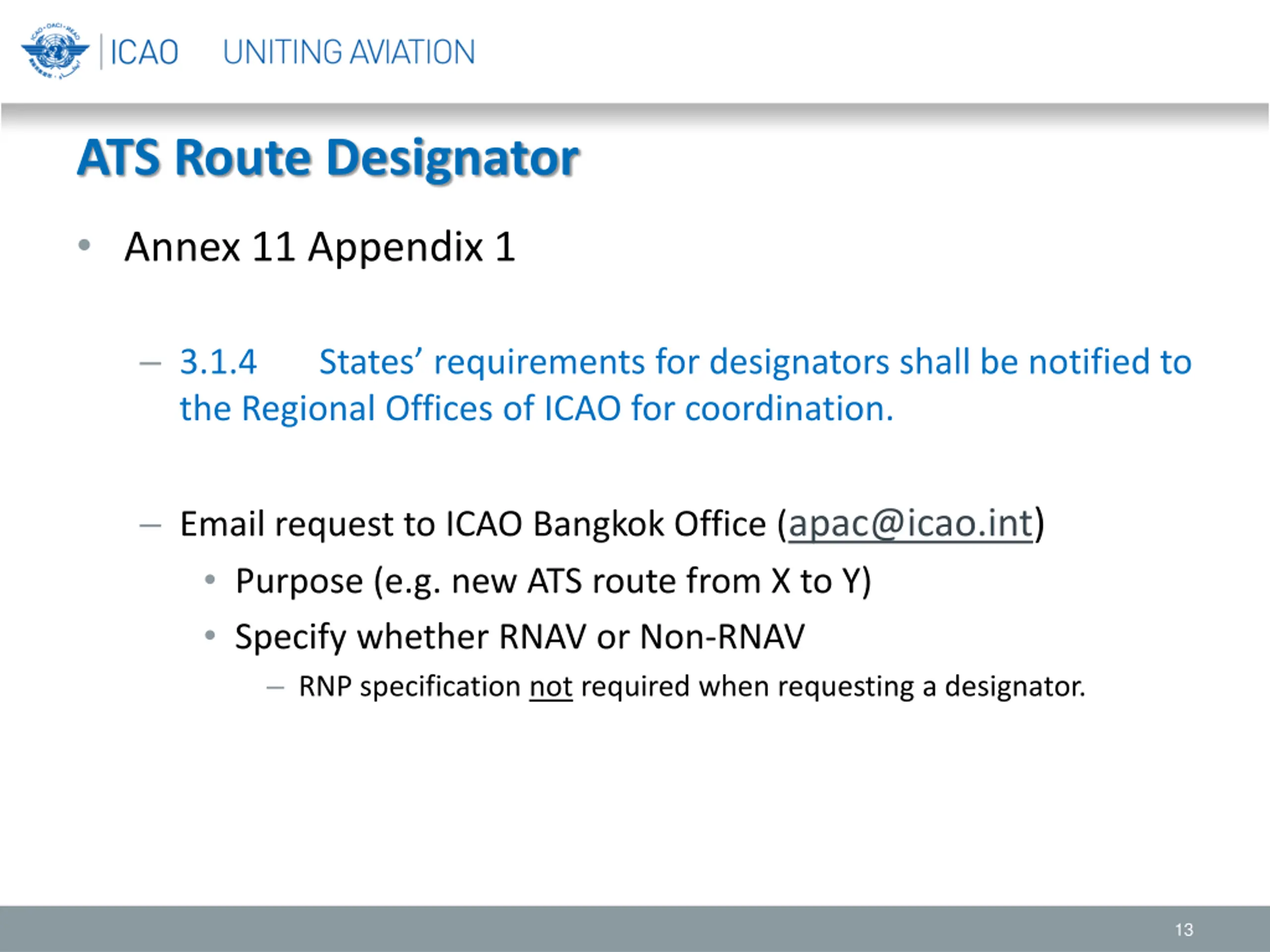 ICAO UNITING AVIATION

ATS Route Designator

• Annex 11 Appendix 1

– 3.1.4 States' requirements for designators shall be notified to the Regional Offices of ICAO for coordination.

– Email request to ICAO Bangkok Office (apac@icao.int)
• Purpose (e.g. new ATS route from X to Y)
• Specify whether RNAV or Non-RNAV
– RNP specification not required when requesting a designator.

13